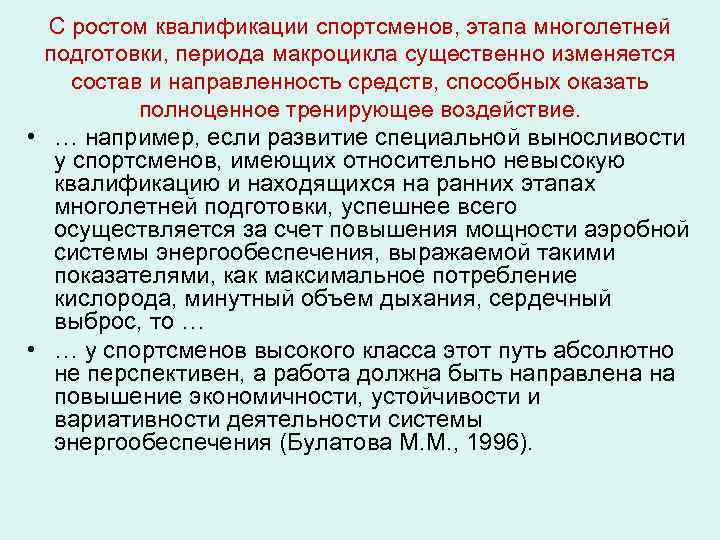 С ростом квалификации спортсменов, этапа многолетней подготовки, периода макроцикла существенно изменяется состав и направленность средств, способных оказать полноценное тренирующее воздействие.

• … например, если развитие специальной выносливости у спортсменов, имеющих относительно невысокую квалификацию и находящихся на ранних этапах многолетней подготовки, успешнее всего осуществляется за счет повышения мощности аэробной системы энергообеспечения, выражаемой такими показателями, как максимальное потребление кислорода, минутный объем дыхания, сердечный выброс, то …

• … у спортсменов высокого класса этот путь абсолютно не перспективен, а работа должна быть направлена на повышение экономичности, устойчивости и вариативности деятельности системы энергообеспечения (Булатова М.М., 1996).